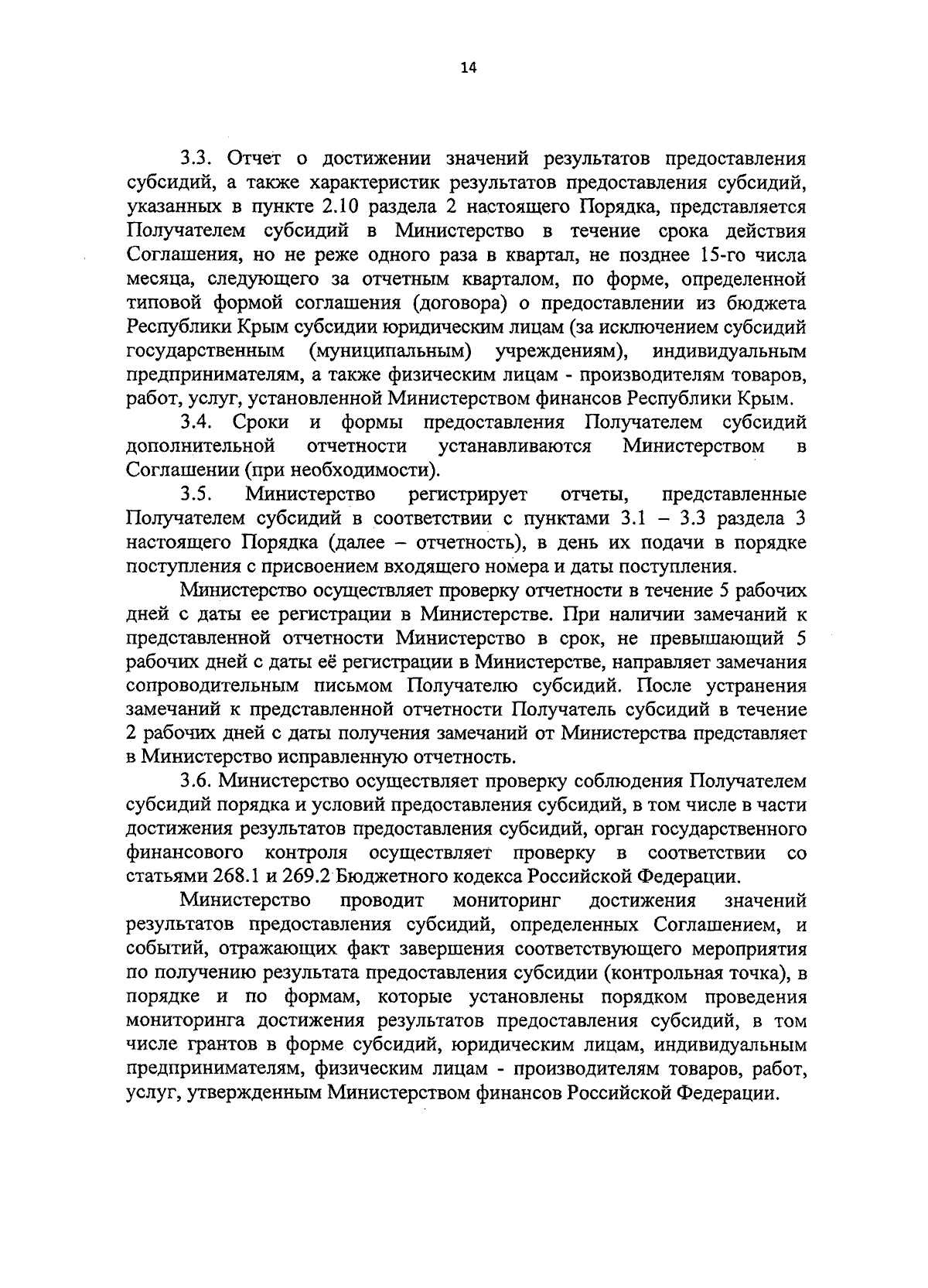 14

3.3. Отчет о достижении значений результатов предоставления субсидий, а также характеристик результатов предоставления субсидий, указанных в пункте 2.10 раздела 2 настоящего Порядка, представляется Получателем субсидий в Министерство в течение срока действия Соглашения, но не реже одного раза в квартал, не позднее 15-го числа месяца, следующего за отчетным кварталом, по форме, определенной типовой формой соглашения (договора) о предоставлении из бюджета Республики Крым субсидии юридическим лицам (за исключением субсидий государственным (муниципальным) учреждениям), индивидуальным предпринимателям, а также физическим лицам - производителям товаров, работ, услуг, установленной Министерством финансов Республики Крым.

3.4. Сроки и формы предоставления Получателем субсидий дополнительной отчетности устанавливаются Министерством в Соглашении (при необходимости).

3.5. Министерство регистрирует отчеты, представленные Получателем субсидий в соответствии с пунктами 3.1 – 3.3 раздела 3 настоящего Порядка (далее – отчетность), в день их подачи в порядке поступления с присвоением входящего номера и даты поступления.

Министерство осуществляет проверку отчетности в течение 5 рабочих дней с даты ее регистрации в Министерстве. При наличии замечаний к представленной отчетности Министерство в срок, не превышающий 5 рабочих дней с даты её регистрации в Министерстве, направляет замечания сопроводительным письмом Получателю субсидий. После устранения замечаний к представленной отчетности Получатель субсидий в течение 2 рабочих дней с даты получения замечаний от Министерства представляет в Министерство исправленную отчетность.

3.6. Министерство осуществляет проверку соблюдения Получателем субсидий порядка и условий предоставления субсидий, в том числе в части достижения результатов предоставления субсидий, орган государственного финансового контроля осуществляет проверку в соответствии со статьями 268.1 и 269.2 Бюджетного кодекса Российской Федерации.

Министерство проводит мониторинг достижения значений результатов предоставления субсидий, определенных Соглашением, и событий, отражающих факт завершения соответствующего мероприятия по получению результата предоставления субсидии (контрольная точка), в порядке и по формам, которые установлены порядком проведения мониторинга достижения результатов предоставления субсидий, в том числе грантов в форме субсидий, юридическим лицам, индивидуальным предпринимателям, физическим лицам - производителям товаров, работ, услуг, утвержденным Министерством финансов Российской Федерации.